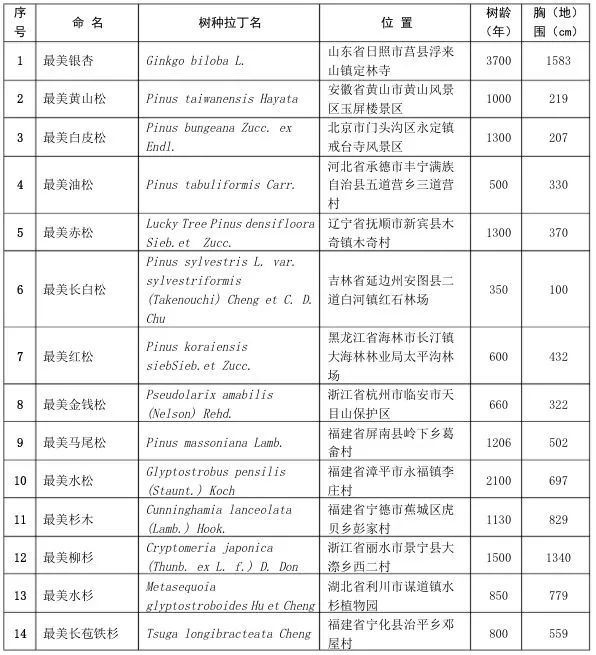 | 序号 | 命 名 | 树种拉丁名 | 位 置 | 树龄（年） | 胸（地）围（cm） |
|---|---|---|---|---|---|
| 1 | 最美银杏 | Ginkgo biloba L. | 山东省日照市莒县浮来山镇定林寺 | 3700 | 1583 |
| 2 | 最美黄山松 | Pinus taiwanensis Hayata | 安徽省黄山市黄山风景区玉屏楼景区 | 1000 | 219 |
| 3 | 最美白皮松 | Pinus bungeana Zucc. ex Endl. | 北京市门头沟区永定镇戒台寺风景区 | 1300 | 207 |
| 4 | 最美油松 | Pinus tabuliformis Carr. | 河北省承德市丰宁满族自治县五道营乡三道营村 | 500 | 330 |
| 5 | 最美赤松 | Lucky Tree Pinus densifloora Sieb.et Zucc. | 辽宁省抚顺市新宾县木奇镇木奇村 | 1300 | 370 |
| 6 | 最美长白松 | Pinus sylvestris L. var. sylvestriformis (Takenouchi) Cheng et C. D. Chu | 吉林省延边州安图县二道白河镇红石林场 | 350 | 100 |
| 7 | 最美红松 | Pinus koraiensis siebSieb.et Zucc. | 黑龙江省海林市长汀镇大海林林业局太平沟林场 | 600 | 432 |
| 8 | 最美金钱松 | Pseudolarix amabilis (Nelson) Rehd. | 浙江省杭州市临安市天目山保护区 | 660 | 322 |
| 9 | 最美马尾松 | Pinus massoniana Lamb. | 福建省屏南县岭下乡葛畲村 | 1206 | 502 |
| 10 | 最美水松 | Glyptostrobus pensilis (Staunt.) Koch | 福建省漳平市永福镇李庄村 | 2100 | 697 |
| 11 | 最美杉木 | Cunninghamia lanceolata (Lamb.) Hook. | 福建省宁德市蕉城区虎贝乡彭家村 | 1130 | 829 |
| 12 | 最美柳杉 | Cryptomeria japonica (Thunb. ex L. f.) D. Don | 浙江省丽水市景宁县大漈乡西二村 | 1500 | 1340 |
| 13 | 最美水杉 | Metasequoia glyptostroboides Hu et Cheng | 湖北省利川市谋道镇水杉植物园 | 850 | 779 |
| 14 | 最美长苞铁杉 | Tsuga longibracteata Cheng | 福建省宁化县治平乡邓屋村 | 800 | 559 |